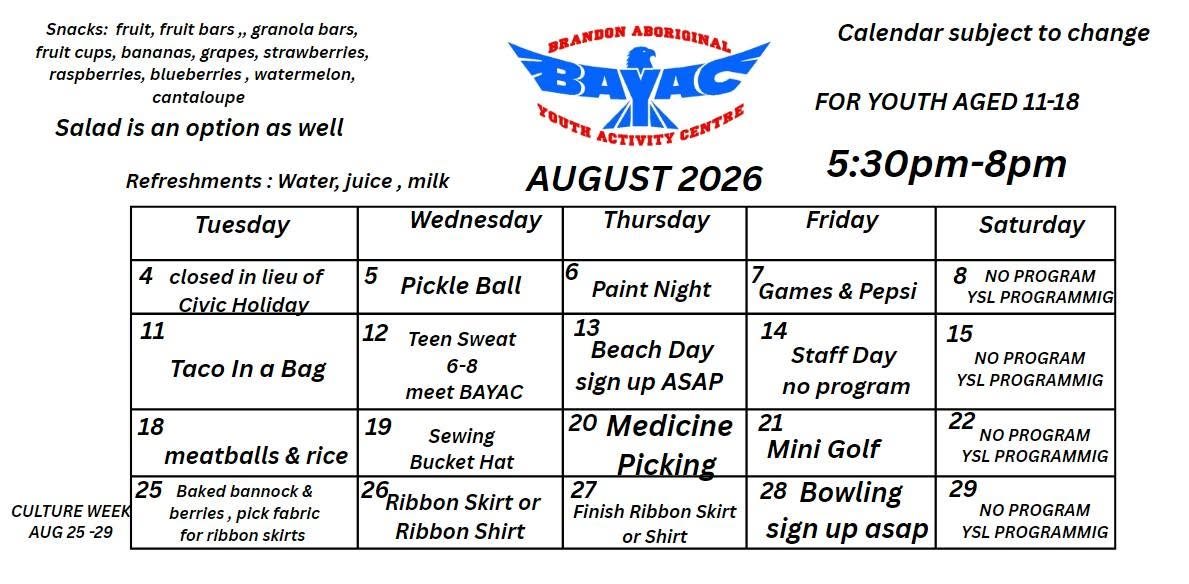 Snacks: fruit, fruit bars ,, granola bars, fruit cups, bananas, grapes, strawberries, raspberries, blueberries , watermelon, cantaloupe

Salad is an option as well

Refreshments : Water, juice , milk

BRANDON ABORIGINAL
BAYAC
YOUTH ACTIVITY CENTRE

AUGUST 2026

Calendar subject to change

FOR YOUTH AGED 11-18

5:30pm-8pm

| Tuesday | Wednesday | Thursday | Friday | Saturday |
|---|---|---|---|---|
| 4 closed in lieu of Civic Holiday | 5 Pickle Ball | 6 Paint Night | 7 Games & Pepsi | 8 NO PROGRAM YSL PROGRAMMIG |
| 11 Taco In a Bag | 12 Teen Sweat 6-8 meet BAYAC | 13 Beach Day sign up ASAP | 14 Staff Day no program | 15 NO PROGRAM YSL PROGRAMMIG |
| 18 meatballs & rice | 19 Sewing Bucket Hat | 20 Medicine Picking | 21 Mini Golf | 22 NO PROGRAM YSL PROGRAMMIG |
| 25 Baked bannock & berries , pick fabric for ribbon skirts | 26 Ribbon Skirt or Ribbon Shirt | 27 Finish Ribbon Skirt or Shirt | 28 Bowling sign up asap | 29 NO PROGRAM YSL PROGRAMMIG |

CULTURE WEEK AUG 25 -29